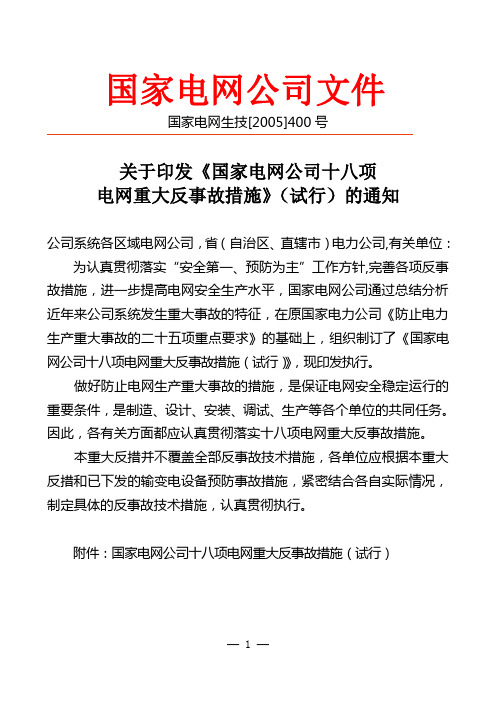 国家电网公司文件

国家电网生技[2005]400 号

关于印发《国家电网公司十八项电网重大反事故措施》（试行）的通知

公司系统各区域电网公司，省（自治区、直辖市）电力公司,有关单位：

为认真贯彻落实“安全第一、预防为主”工作方针,完善各项反事故措施，进一步提高电网安全生产水平，国家电网公司通过总结分析近年来公司系统发生重大事故的特征，在原国家电力公司《防止电力生产重大事故的二十五项重点要求》的基础上，组织制订了《国家电网公司十八项电网重大反事故措施（试行）》，现印发执行。

做好防止电网生产重大事故的措施，是保证电网安全稳定运行的重要条件，是制造、设计、安装、调试、生产等各个单位的共同任务。因此，各有关方面都应认真贯彻落实十八项电网重大反事故措施。

本重大反措并不覆盖全部反事故技术措施，各单位应根据本重大反措和已下发的输变电设备预防事故措施，紧密结合各自实际情况，制定具体的反事故技术措施，认真贯彻执行。

附件：国家电网公司十八项电网重大反事故措施（试行）

— 1 —